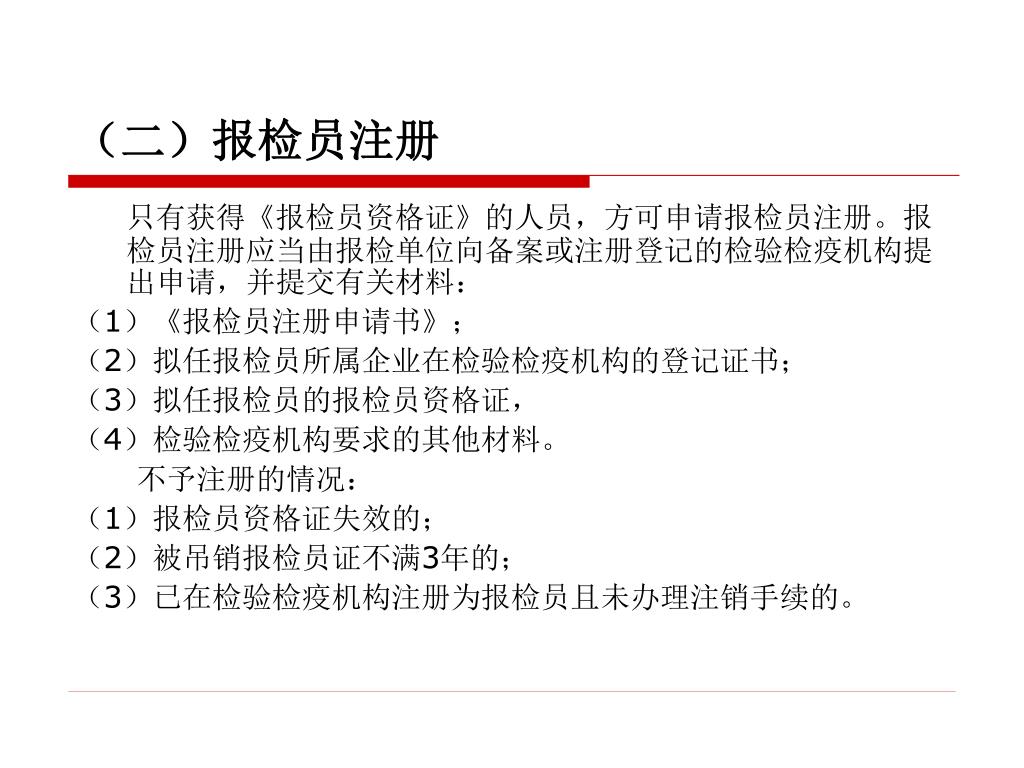 （二）报检员注册

只有获得《报检员资格证》的人员，方可申请报检员注册。报检员注册应当由报检单位向备案或注册登记的检验检疫机构提出申请，并提交有关材料：

（1）《报检员注册申请书》；
（2）拟任报检员所属企业在检验检疫机构的登记证书；
（3）拟任报检员的报检员资格证，
（4）检验检疫机构要求的其他材料。

不予注册的情况：

（1）报检员资格证失效的；
（2）被吊销报检员证不满3年的；
（3）已在检验检疫机构注册为报检员且未办理注销手续的。